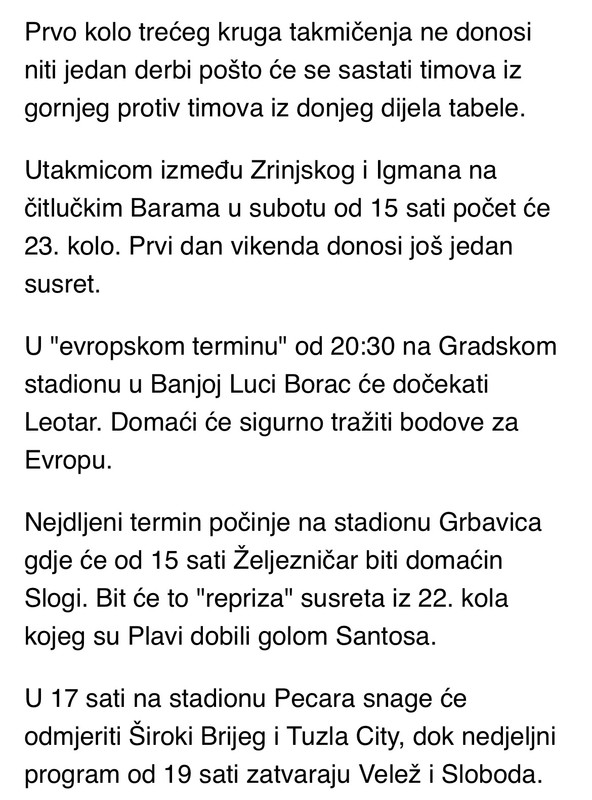 Prvo kolo trećeg kruga takmičenja ne donosi niti jedan derbi pošto će se sastati timova iz gornjeg protiv timova iz donjeg dijela tabele.

Utakmicom između Zrinjskog i Igmana na čitlučkim Barama u subotu od 15 sati počet će 23. kolo. Prvi dan vikenda donosi još jedan susret.

U "evropskom terminu" od 20:30 na Gradskom stadionu u Banjoj Luci Borac će dočekati Leotar. Domaći će sigurno tražiti bodove za Evropu.

Nejdljeni termin počinje na stadionu Grbavica gdje će od 15 sati Željezničar biti domaćin Slogi. Bit će to "repriza" susreta iz 22. kola kojeg su Plavi dobili golom Santosa.

U 17 sati na stadionu Pecara snage će odmjeriti Široki Brijeg i Tuzla City, dok nedjeljni program od 19 sati zatvaraju Velež i Sloboda.